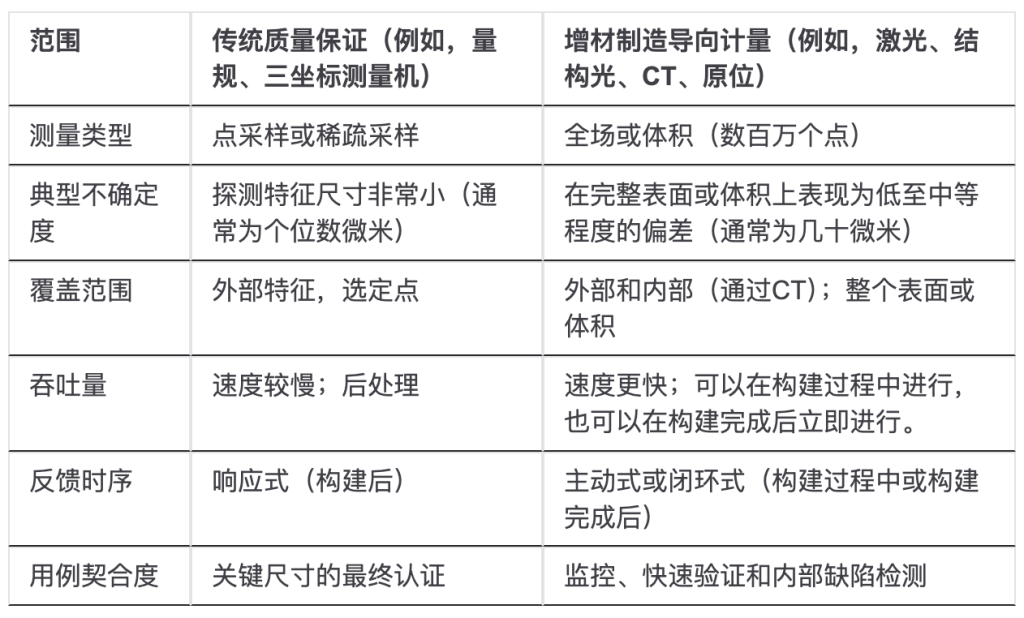 | 范围 | 传统质量保证（例如，量规、三坐标测量机） | 增材制造导向计量（例如，激光、结构光、CT、原位） |
|---|---|---|
| 测量类型 | 点采样或稀疏采样 | 全场或体积（数百万个点） |
| 典型不确定度 | 探测特征尺寸非常小（通常为个位数微米） | 在完整表面或体积上表现为低至中等程度的偏差（通常为几十微米） |
| 覆盖范围 | 外部特征，选定点 | 外部和内部（通过CT）；整个表面或体积 |
| 吞吐量 | 速度较慢；后处理 | 速度更快；可以在构建过程中进行，也可以在构建完成后立即进行。 |
| 反馈时序 | 响应式（构建后） | 主动式或闭环式（构建过程中或构建完成后） |
| 用例契合度 | 关键尺寸的最终认证 | 监控、快速验证和内部缺陷检测 |